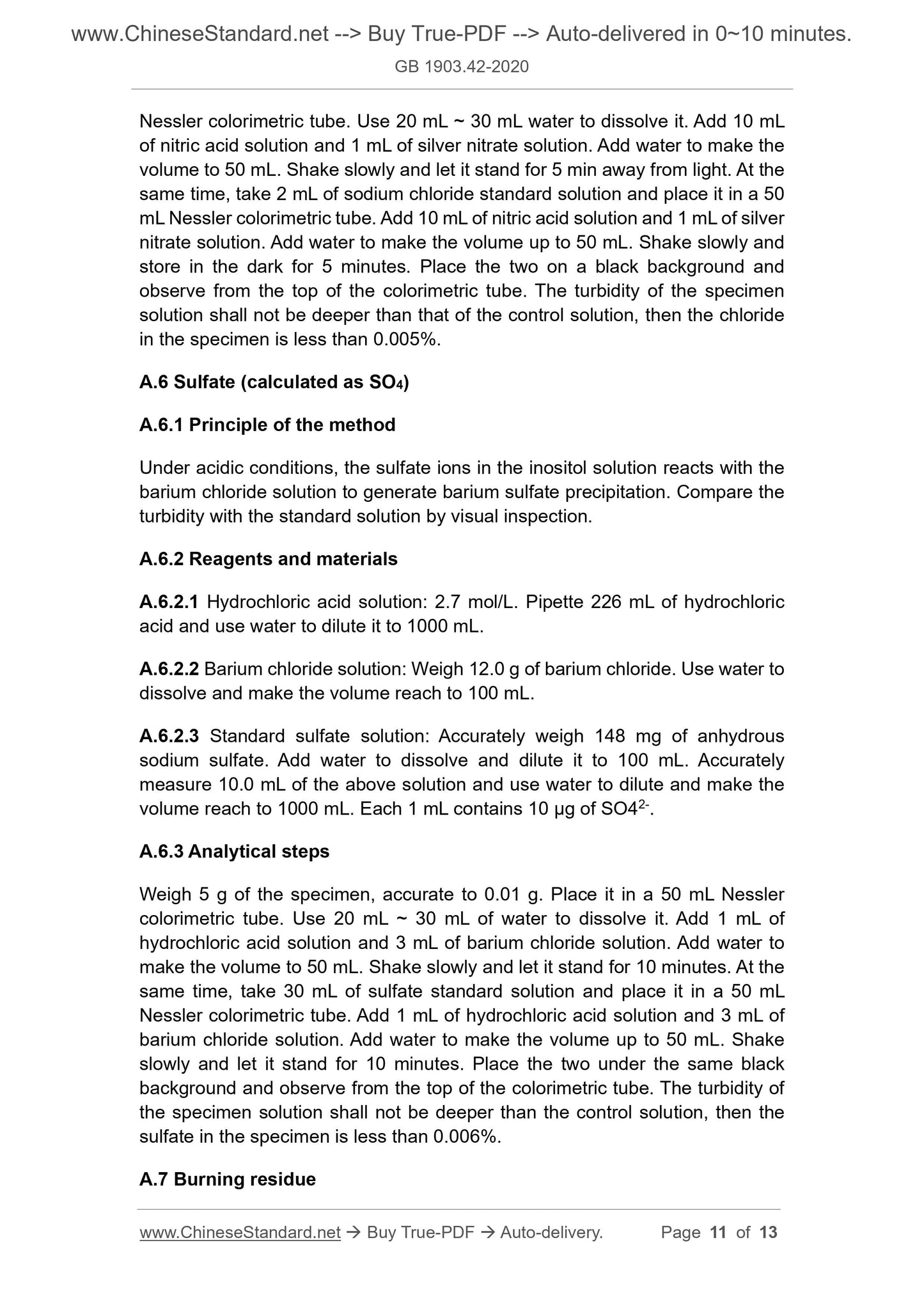 www.ChineseStandard.net --> Buy True-PDF --> Auto-delivered in 0~10 minutes.

GB 1903.42-2020

Nessler colorimetric tube. Use 20 mL ~ 30 mL water to dissolve it. Add 10 mL of nitric acid solution and 1 mL of silver nitrate solution. Add water to make the volume to 50 mL. Shake slowly and let it stand for 5 min away from light. At the same time, take 2 mL of sodium chloride standard solution and place it in a 50 mL Nessler colorimetric tube. Add 10 mL of nitric acid solution and 1 mL of silver nitrate solution. Add water to make the volume up to 50 mL. Shake slowly and store in the dark for 5 minutes. Place the two on a black background and observe from the top of the colorimetric tube. The turbidity of the specimen solution shall not be deeper than that of the control solution, then the chloride in the specimen is less than 0.005%.

A.6 Sulfate (calculated as $SO_4$)

A.6.1 Principle of the method

Under acidic conditions, the sulfate ions in the inositol solution reacts with the barium chloride solution to generate barium sulfate precipitation. Compare the turbidity with the standard solution by visual inspection.

A.6.2 Reagents and materials

A.6.2.1 Hydrochloric acid solution: 2.7 mol/L. Pipette 226 mL of hydrochloric acid and use water to dilute it to 1000 mL.

A.6.2.2 Barium chloride solution: Weigh 12.0 g of barium chloride. Use water to dissolve and make the volume reach to 100 mL.

A.6.2.3 Standard sulfate solution: Accurately weigh 148 mg of anhydrous sodium sulfate. Add water to dissolve and dilute it to 100 mL. Accurately measure 10.0 mL of the above solution and use water to dilute and make the volume reach to 1000 mL. Each 1 mL contains 10 μg of $SO4^{2-}$.

A.6.3 Analytical steps

Weigh 5 g of the specimen, accurate to 0.01 g. Place it in a 50 mL Nessler colorimetric tube. Use 20 mL ~ 30 mL of water to dissolve it. Add 1 mL of hydrochloric acid solution and 3 mL of barium chloride solution. Add water to make the volume to 50 mL. Shake slowly and let it stand for 10 minutes. At the same time, take 30 mL of sulfate standard solution and place it in a 50 mL Nessler colorimetric tube. Add 1 mL of hydrochloric acid solution and 3 mL of barium chloride solution. Add water to make the volume up to 50 mL. Shake slowly and let it stand for 10 minutes. Place the two under the same black background and observe from the top of the colorimetric tube. The turbidity of the specimen solution shall not be deeper than the control solution, then the sulfate in the specimen is less than 0.006%.

A.7 Burning residue

www.ChineseStandard.net → Buy True-PDF → Auto-delivery. Page 11 of 13